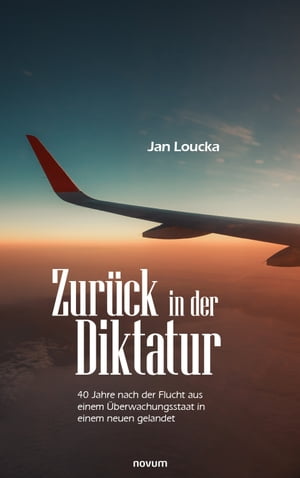 Jan Loucka

Zurück in der Diktatur

40 Jahre nach der Flucht aus einem Überwachungsstaat in einem neuen gelandet

novum